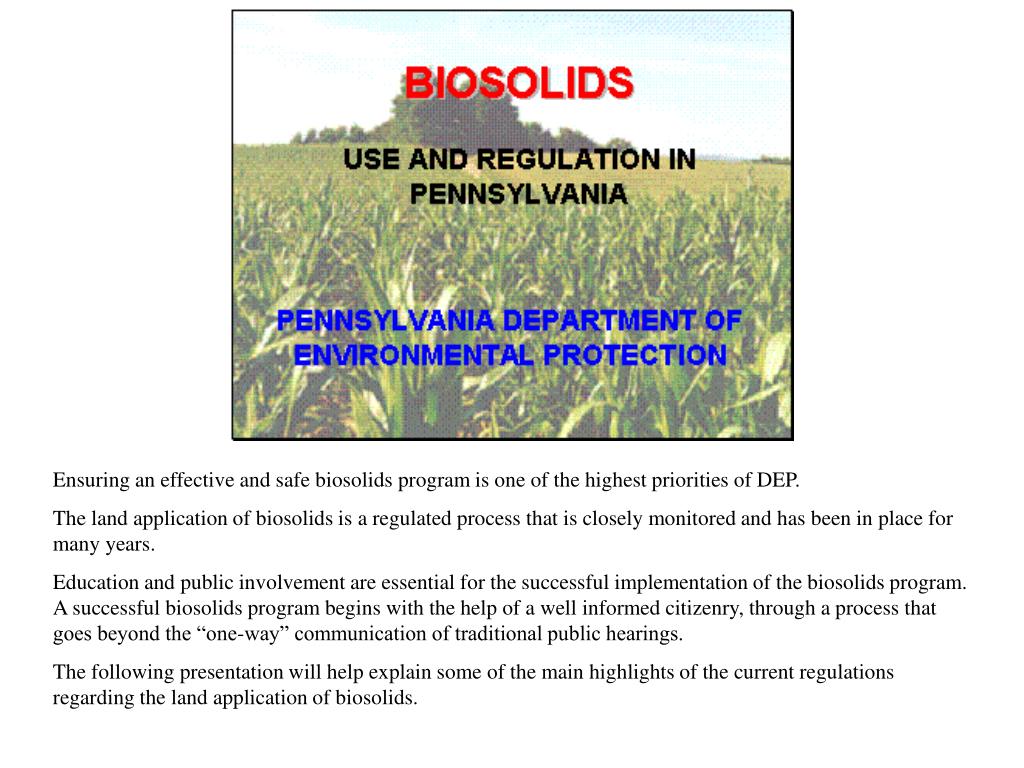 BIOSOLIDS

USE AND REGULATION IN PENNSYLVANIA

PENNSYLVANIA DEPARTMENT OF ENVIRONMENTAL PROTECTION

Ensuring an effective and safe biosolids program is one of the highest priorities of DEP.

The land application of biosolids is a regulated process that is closely monitored and has been in place for many years.

Education and public involvement are essential for the successful implementation of the biosolids program. A successful biosolids program begins with the help of a well informed citizenry, through a process that goes beyond the “one-way” communication of traditional public hearings.

The following presentation will help explain some of the main highlights of the current regulations regarding the land application of biosolids.